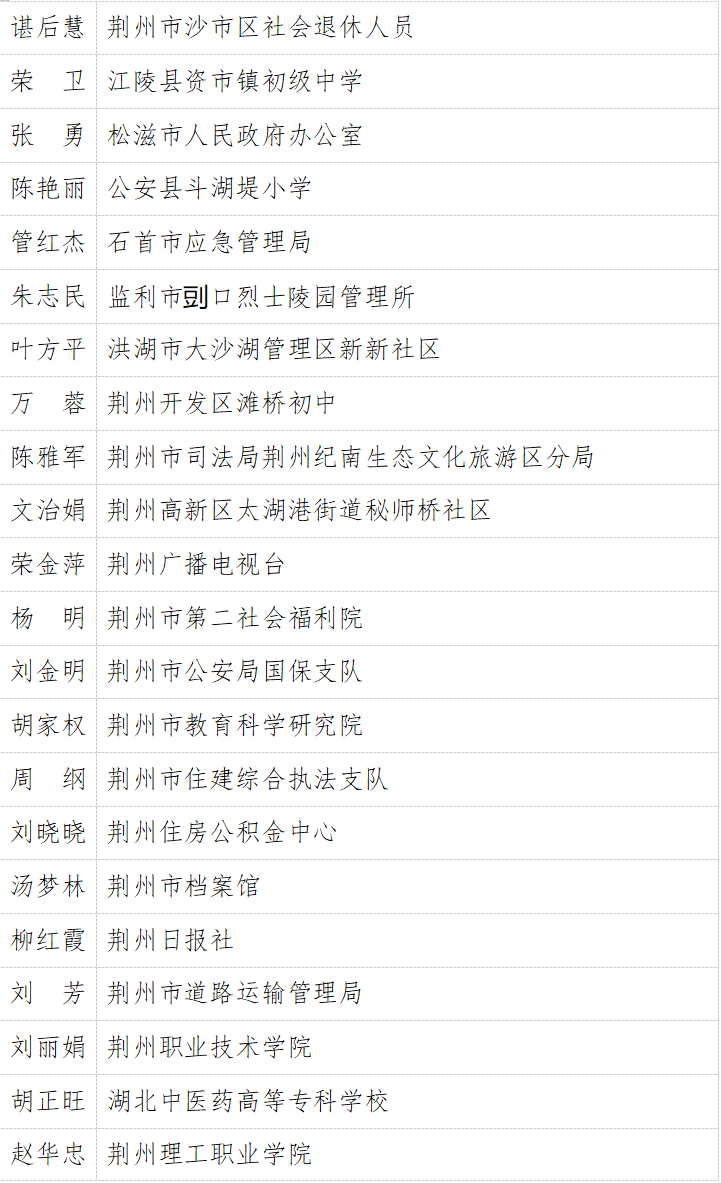 | 谌后慧 | 荆州市沙市区社会退休人员 |
|---|---|
| 荣　卫 | 江陵县资市镇初级中学 |
| 张　勇 | 松滋市人民政府办公室 |
| 陈艳丽 | 公安县斗湖堤小学 |
| 管红杰 | 石首市应急管理局 |
| 朱志民 | 监利市剅口烈士陵园管理所 |
| 叶方平 | 洪湖市大沙湖管理区新新社区 |
| 万　蓉 | 荆州开发区滩桥初中 |
| 陈雅军 | 荆州市司法局荆州纪南生态文化旅游区分局 |
| 文治娟 | 荆州高新区太湖港街道秘师桥社区 |
| 荣金萍 | 荆州广播电视台 |
| 杨　明 | 荆州市第二社会福利院 |
| 刘金明 | 荆州市公安局国保支队 |
| 胡家权 | 荆州市教育科学研究院 |
| 周　纲 | 荆州市住建综合执法支队 |
| 刘晓晓 | 荆州住房公积金中心 |
| 汤梦林 | 荆州市档案馆 |
| 柳红霞 | 荆州日报社 |
| 刘　芳 | 荆州市道路运输管理局 |
| 刘丽娟 | 荆州职业技术学院 |
| 胡正旺 | 湖北中医药高等专科学校 |
| 赵华忠 | 荆州理工职业学院 |